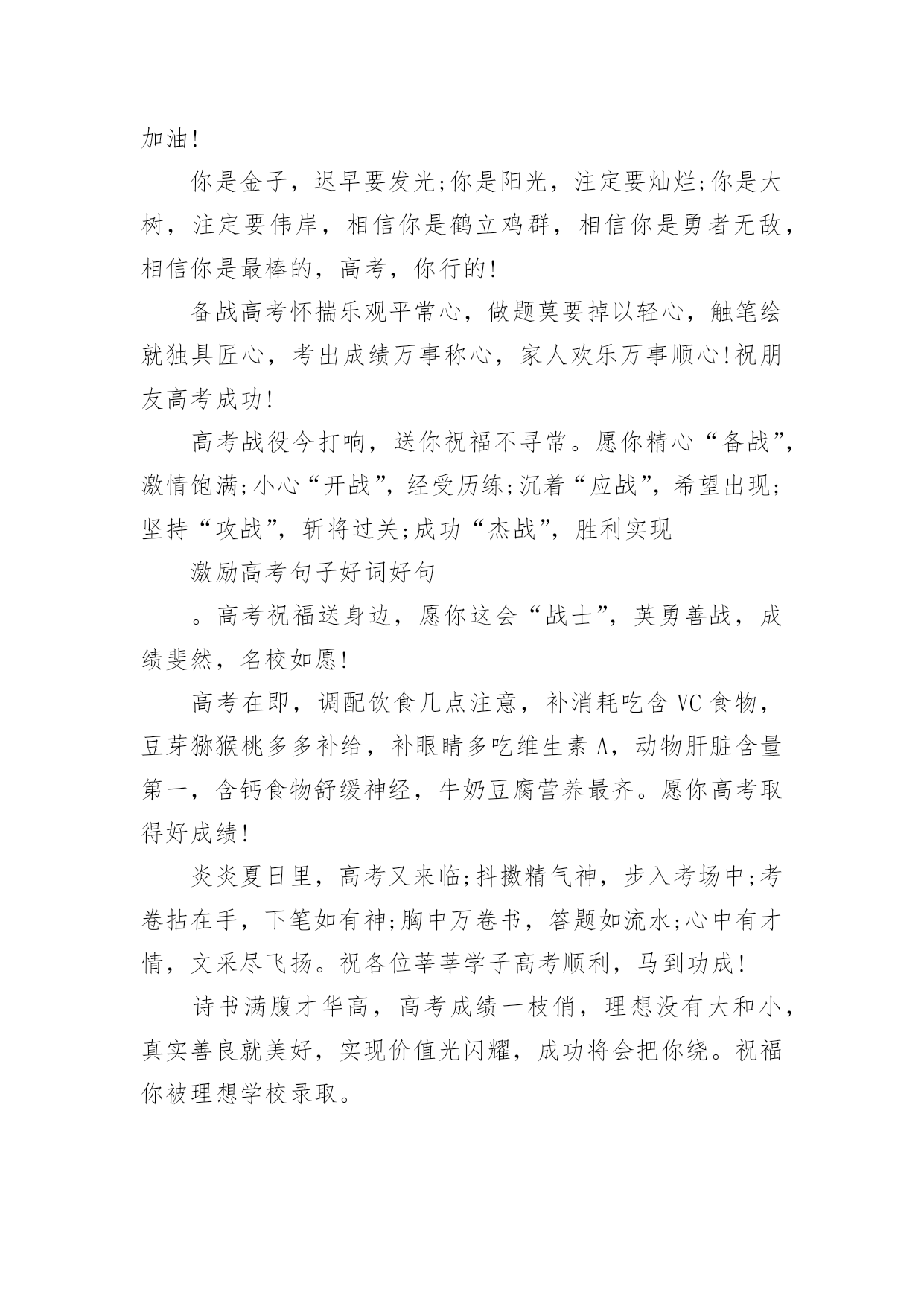 加油!

你是金子，迟早要发光;你是阳光，注定要灿烂;你是大树，注定要伟岸，相信你是鹤立鸡群，相信你是勇者无敌，相信你是最棒的，高考，你行的!

备战高考怀揣乐观平常心，做题莫要掉以轻心，触笔绘就独具匠心，考出成绩万事称心，家人欢乐万事顺心!祝朋友高考成功!

高考战役今打响，送你祝福不寻常。愿你精心“备战”，激情饱满;小心“开战”，经受历练;沉着“应战”，希望出现;坚持“攻战”，斩将过关;成功“杰战”，胜利实现

激励高考句子好词好句

。高考祝福送身边，愿你这会“战士”，英勇善战，成绩斐然，名校如愿!

高考在即，调配饮食几点注意，补消耗吃含VC食物，豆芽猕猴桃多多补给，补眼睛多吃维生素A，动物肝脏含量第一，含钙食物舒缓神经，牛奶豆腐营养最齐。愿你高考取得好成绩!

炎炎夏日里，高考又来临;抖擞精气神，步入考场中;考卷拈在手，下笔如有神;胸中万卷书，答题如流水;心中有才情，文采尽飞扬。祝各位莘莘学子高考顺利，马到功成!

诗书满腹才华高，高考成绩一枝俏，理想没有大和小，真实善良就美好，实现价值光闪耀，成功将会把你绕。祝福你被理想学校录取。